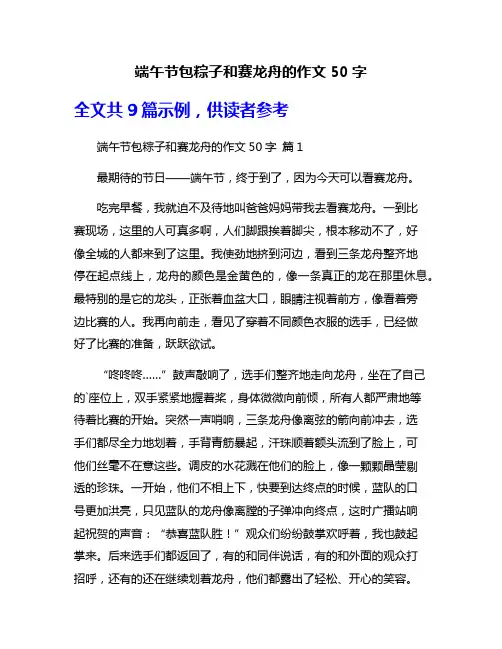 端午节包粽子和赛龙舟的作文 50 字

全文共 9 篇示例，供读者参考

端午节包粽子和赛龙舟的作文 50 字 篇 1

最期待的节日——端午节，终于到了，因为今天可以看赛龙舟。

吃完早餐，我就迫不及待地叫爸爸妈妈带我去看赛龙舟。一到比赛现场，这里的人可真多啊，人们脚跟挨着脚尖，根本移动不了，好像全城的人都来到了这里。我使劲地挤到河边，看到三条龙舟整齐地停在起点线上，龙舟的颜色是金黄色的，像一条真正的龙在那里休息。最特别的是它的龙头，正张着血盆大口，眼睛注视着前方，像看着旁边比赛的人。我再向前走，看见了穿着不同颜色衣服的选手，已经做好了比赛的准备，跃跃欲试。

“咚咚咚……”鼓声敲响了，选手们整齐地走向龙舟，坐在了自己的`座位上，双手紧紧地握着桨，身体微微向前倾，所有人都严肃地等待着比赛的开始。突然一声哨响，三条龙舟像离弦的箭向前冲去，选手们都尽全力地划着，手背青筋暴起，汗珠顺着额头流到了脸上，可他们丝毫不在意这些。调皮的水花溅在他们的脸上，像一颗颗晶莹剔透的珍珠。一开始，他们不相上下，快要到达终点的时候，蓝队的口号更加洪亮，只见蓝队的龙舟像离膛的子弹冲向终点，这时广播站响起祝贺的声音：“恭喜蓝队胜！”观众们纷纷鼓掌欢呼着，我也鼓起掌来。后来选手们都返回了，有的和同伴说话，有的和外面的观众打招呼，还有的还在继续划着龙舟，他们都露出了轻松、开心的笑容。